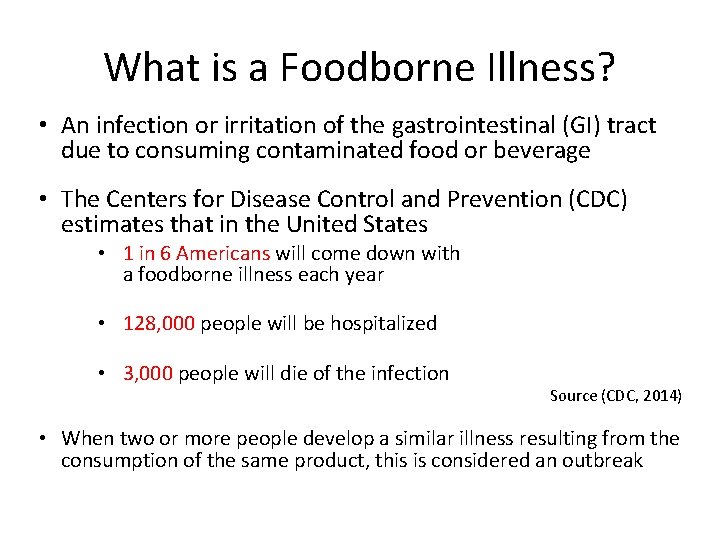 What is a Foodborne Illness?

• An infection or irritation of the gastrointestinal (GI) tract due to consuming contaminated food or beverage

• The Centers for Disease Control and Prevention (CDC) estimates that in the United States

• 1 in 6 Americans will come down with a foodborne illness each year

• 128,000 people will be hospitalized

• 3,000 people will die of the infection

Source (CDC, 2014)

• When two or more people develop a similar illness resulting from the consumption of the same product, this is considered an outbreak